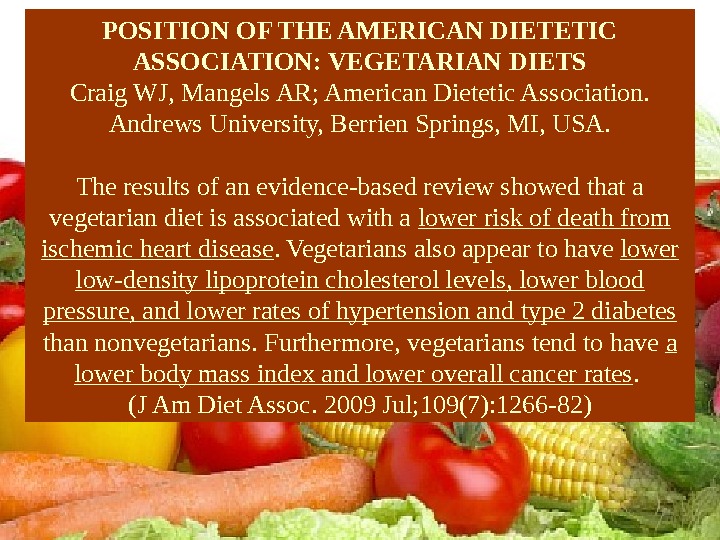 POSITION OF THE AMERICAN DIETETIC ASSOCIATION: VEGETARIAN DIETS
Craig WJ, Mangels AR; American Dietetic Association.
Andrews University, Berrien Springs, MI, USA.

The results of an evidence-based review showed that a vegetarian diet is associated with a lower risk of death from ischemic heart disease. Vegetarians also appear to have lower low-density lipoprotein cholesterol levels, lower blood pressure, and lower rates of hypertension and type 2 diabetes than nonvegetarians. Furthermore, vegetarians tend to have a lower body mass index and lower overall cancer rates.
(J Am Diet Assoc. 2009 Jul;109(7):1266-82)